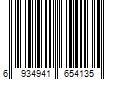 6 934941 654135